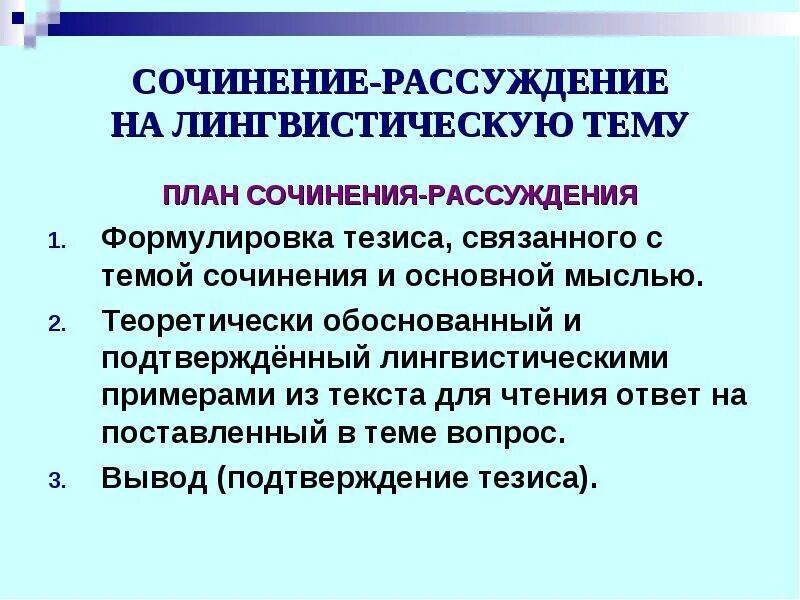 СОЧИНЕНИЕ-РАССУЖДЕНИЕ НА ЛИНГВИСТИЧЕСКУЮ ТЕМУ

ПЛАН СОЧИНЕНИЯ-РАССУЖДЕНИЯ

1. Формулировка тезиса, связанного с темой сочинения и основной мыслью.
2. Теоретически обоснованный и подтверждённый лингвистическими примерами из текста для чтения ответ на поставленный в теме вопрос.
3. Вывод (подтверждение тезиса).